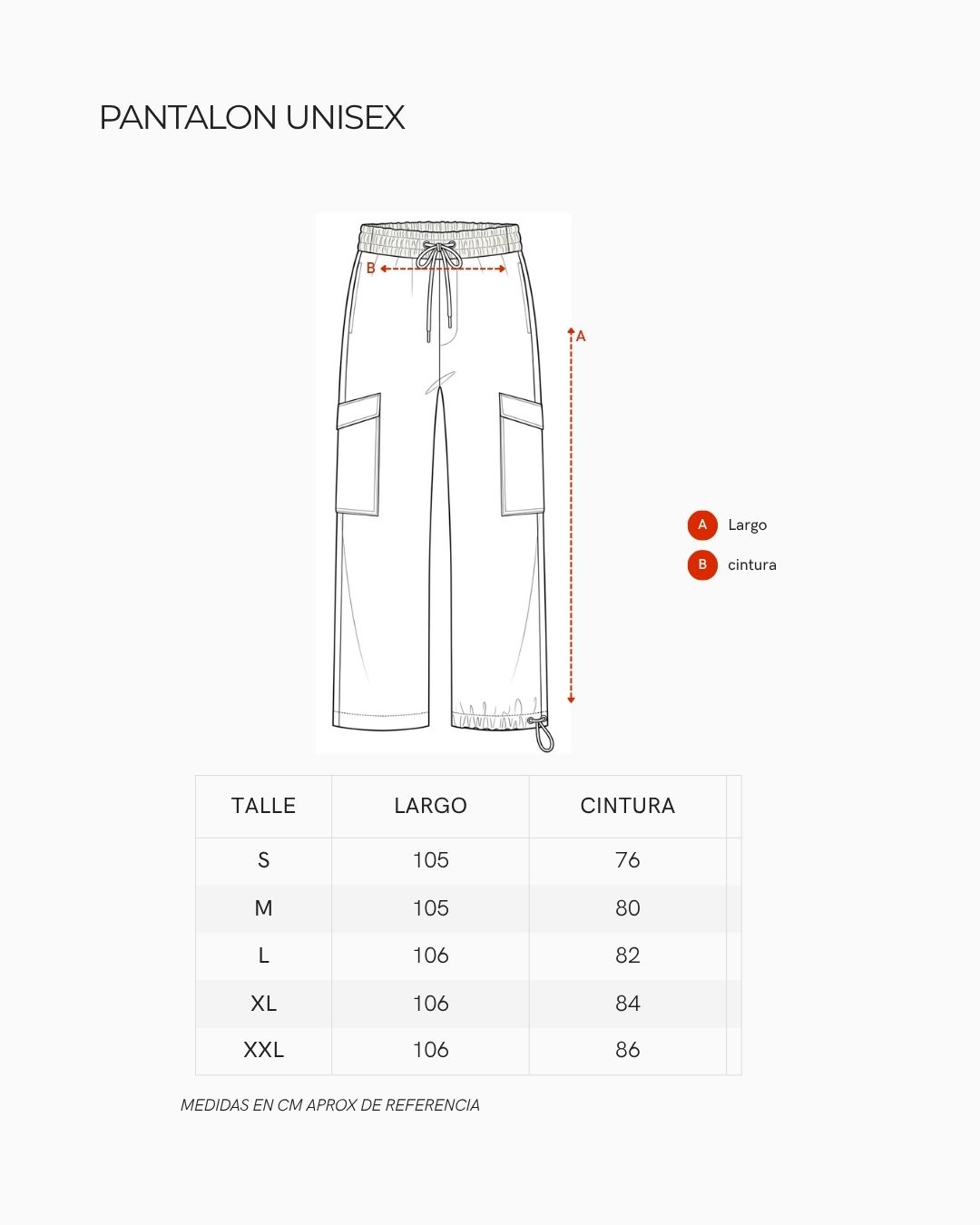 PANTALON UNISEX

B

A

A Largo
B cintura

| TALLE | LARGO | CINTURA |
|---|---|---|
| S | 105 | 76 |
| M | 105 | 80 |
| L | 106 | 82 |
| XL | 106 | 84 |
| XXL | 106 | 86 |

MEDIDAS EN CM APROX DE REFERENCIA